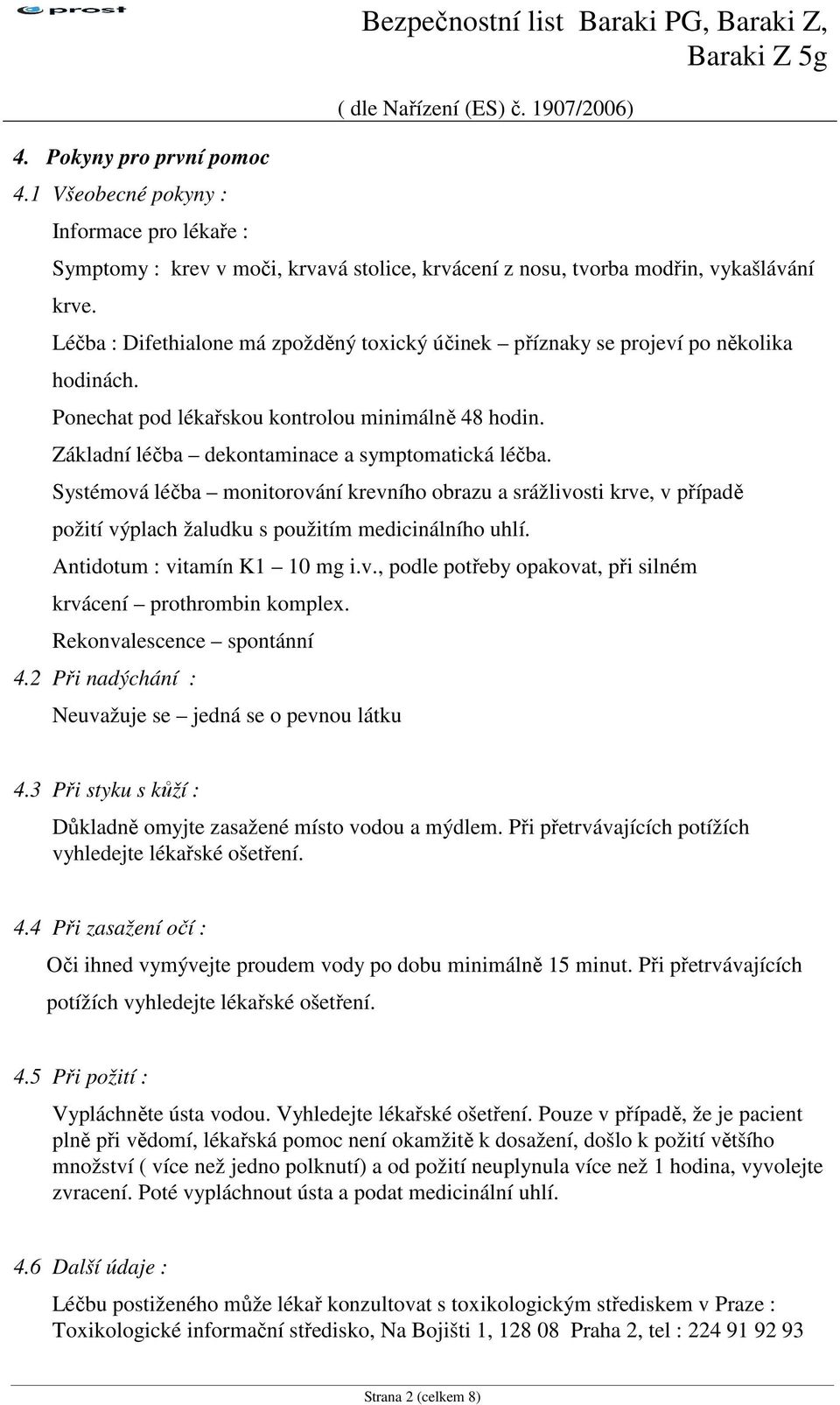 prost

Bezpečnostní list Baraki PG, Baraki Z, Baraki Z 5g

( dle Nařízení (ES) č. 1907/2006)

4. Pokyny pro první pomoc

4.1 Všeobecné pokyny :

Informace pro lékaře :

Symptomy : krev v moči, krvavá stolice, krvácení z nosu, tvorba modřin, vykašlávání krve.

Léčba : Difethialone má zpožděný toxický účinek – příznaky se projeví po několika hodinách.

Ponechat pod lékařskou kontrolou minimálně 48 hodin.

Základní léčba – dekontaminace a symptomatická léčba.

Systémová léčba – monitorování krevního obrazu a srážlivosti krve, v případě požití výplach žaludku s použitím medicinálního uhlí.

Antidotum : vitamín K1 – 10 mg i.v., podle potřeby opakovat, při silném krvácení – prothrombin komplex.

Rekonvalescence – spontánní

4.2 Při nadýchání :

Neuvažuje se – jedná se o pevnou látku

4.3 Při styku s kůží :

Důkladně omyjte zasažené místo vodou a mýdlem. Při přetrvávajících potížích vyhledejte lékařské ošetření.

4.4 Při zasažení očí :

Oči ihned vymývejte proudem vody po dobu minimálně 15 minut. Při přetrvávajících potížích vyhledejte lékařské ošetření.

4.5 Při požití :

Vypláchněte ústa vodou. Vyhledejte lékařské ošetření. Pouze v případě, že je pacient plně při vědomí, lékařská pomoc není okamžitě k dosažení, došlo k požití většího množství ( více než jedno polknutí) a od požití neuplynula více než 1 hodina, vyvolejte zvracení. Poté vypláchnout ústa a podat medicinální uhlí.

4.6 Další údaje :

Léčbu postiženého může lékař konzultovat s toxikologickým střediskem v Praze : Toxikologické informační středisko, Na Bojišti 1, 128 08 Praha 2, tel : 224 91 92 93

Strana 2 (celkem 8)